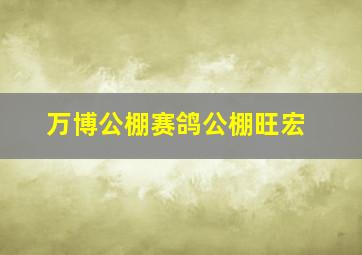 万博公棚赛鸽公棚旺宏